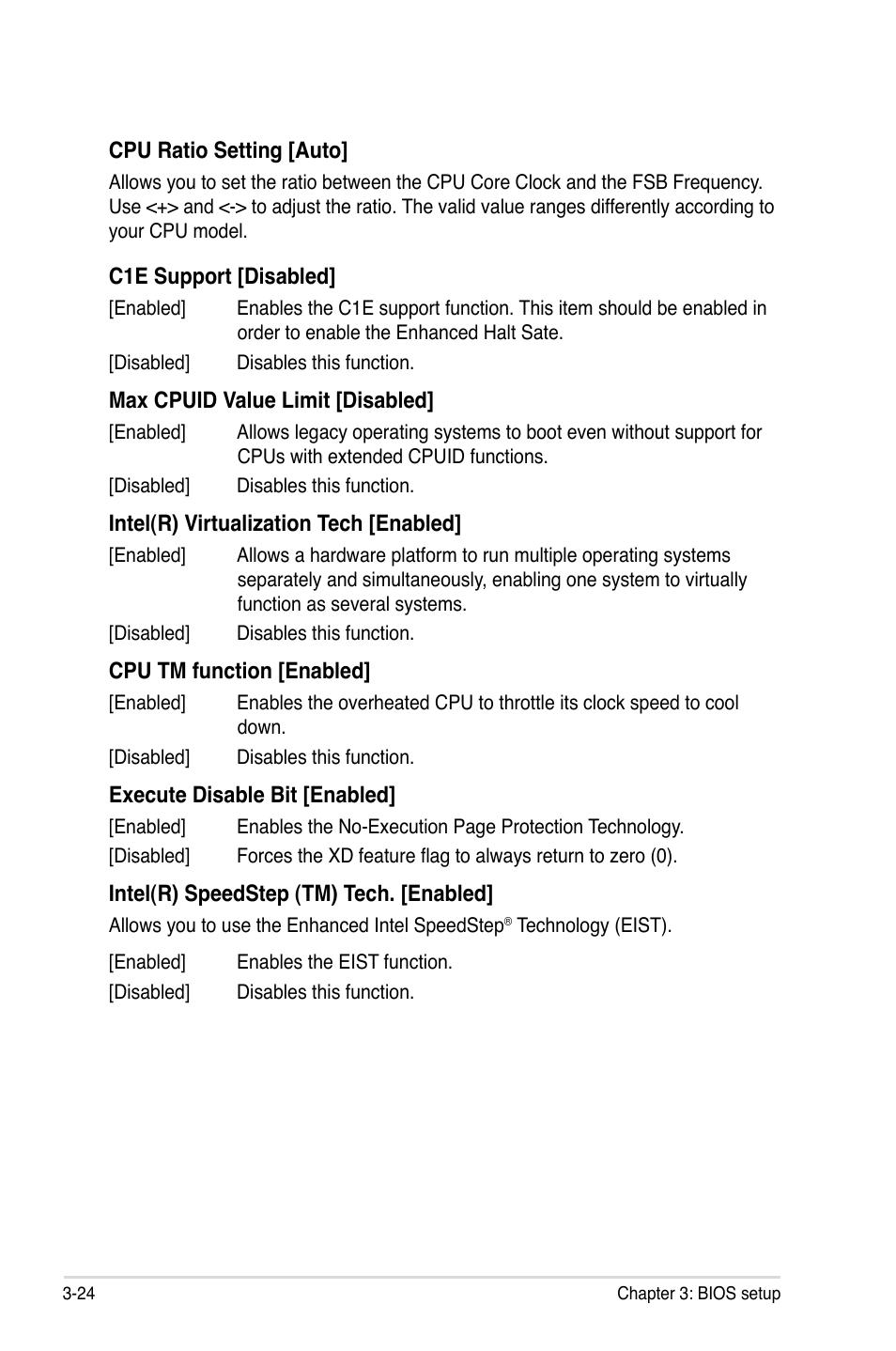 CPU Ratio Setting [Auto]

Allows you to set the ratio between the CPU Core Clock and the FSB Frequency. Use <+> and <-> to adjust the ratio. The valid value ranges differently according to your CPU model.

C1E Support [Disabled]

[Enabled] Enables the C1E support function. This item should be enabled in order to enable the Enhanced Halt Sate.

[Disabled] Disables this function.

Max CPUID Value Limit [Disabled]

[Enabled] Allows legacy operating systems to boot even without support for CPUs with extended CPUID functions.

[Disabled] Disables this function.

Intel(R) Virtualization Tech [Enabled]

[Enabled] Allows a hardware platform to run multiple operating systems separately and simultaneously, enabling one system to virtually function as several systems.

[Disabled] Disables this function.

CPU TM function [Enabled]

[Enabled] Enables the overheated CPU to throttle its clock speed to cool down.

[Disabled] Disables this function.

Execute Disable Bit [Enabled]

[Enabled] Enables the No-Execution Page Protection Technology.

[Disabled] Forces the XD feature flag to always return to zero (0).

Intel(R) SpeedStep (TM) Tech. [Enabled]

Allows you to use the Enhanced Intel SpeedStep® Technology (EIST).

[Enabled] Enables the EIST function.

[Disabled] Disables this function.

3-24 Chapter 3: BIOS setup